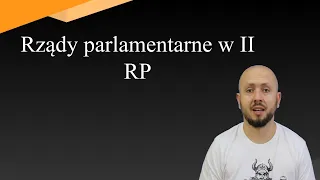 Rządy parlamentarne w II RP